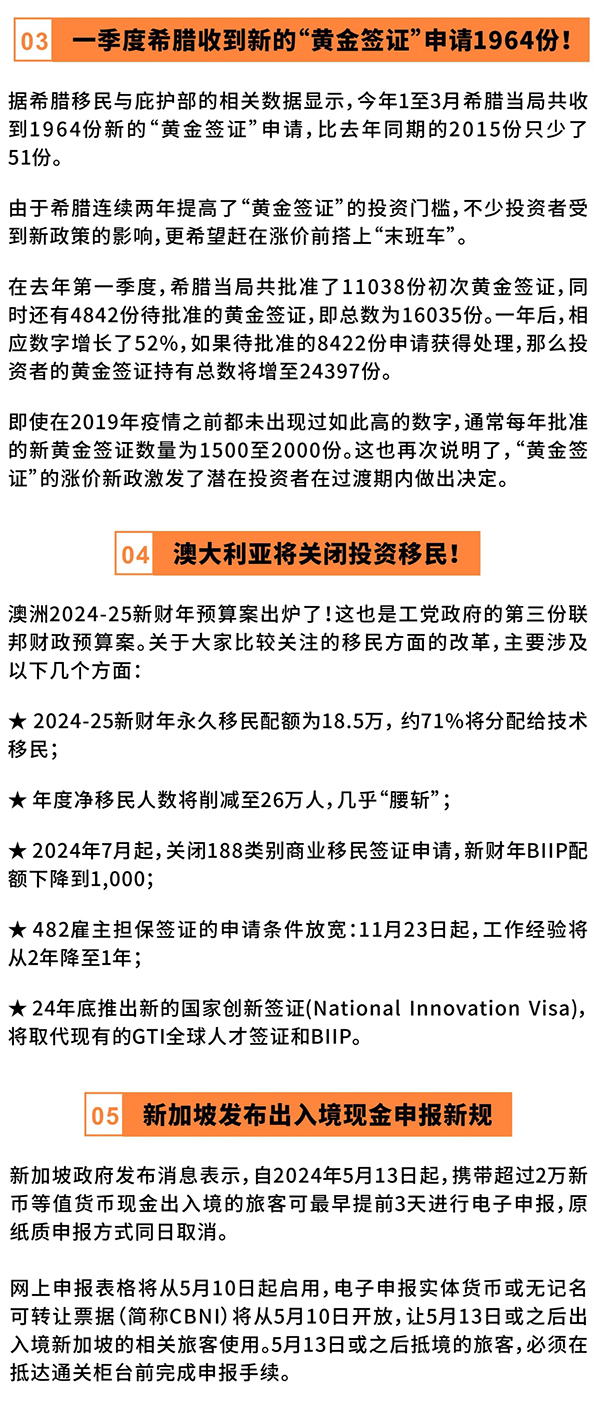 03 一季度希腊收到新的“黄金签证”申请1964份！

据希腊移民与庇护部的相关数据显示，今年1至3月希腊当局共收到1964份新的“黄金签证”申请，比去年同期的2015份只少了51份。

由于希腊连续两年提高了“黄金签证”的投资门槛，不少投资者受到新政策的影响，更希望赶在涨价前搭上“末班车”。

在去年第一季度，希腊当局共批准了11038份初次黄金签证，同时还有4842份待批准的黄金签证，即总数为16035份。一年后，相应数字增长了52%，如果待批准的8422份申请获得处理，那么投资者的黄金签证持有总数将增至24397份。

即使在2019年疫情之前都未出现过如此高的数字，通常每年批准的新黄金签证数量为1500至2000份。这也再次说明了，“黄金签证”的涨价新政激发了潜在投资者在过渡期内做出决定。

04 澳大利亚将关闭投资移民！

澳洲2024-25新财年预算案出炉了！这也是工党政府的第三份联邦财政预算案。关于大家比较关注的移民方面的改革，主要涉及以下几个方面：

★ 2024-25新财年永久移民配额为18.5万，约71%将分配给技术移民；

★ 年度净移民人数将削减至26万人，几乎“腰斩”；

★ 2024年7月起，关闭188类别商业移民签证申请，新财年BIIP配额下降到1,000；

★ 482雇主担保签证的申请条件放宽：11月23日起，工作经验将从2年降至1年；

★ 24年底推出新的国家创新签证(National Innovation Visa)，将取代现有的GTI全球人才签证和BIIP。

05 新加坡发布出入境现金申报新规

新加坡政府发布消息表示，自2024年5月13日起，携带超过2万新币等值货币现金出入境的旅客可最早提前3天进行电子申报，原纸质申报方式同日取消。

网上申报表格将从5月10日起启用，电子申报实体货币或无记名可转让票据（简称CBNI）将从5月10日开放，让5月13日或之后出入境新加坡的相关旅客使用。5月13日或之后抵境的旅客，必须在抵达通关柜台前完成申报手续。